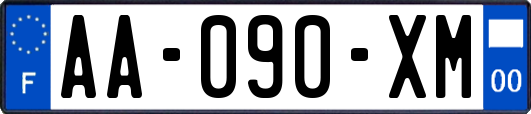 F
AA-090-XM
00